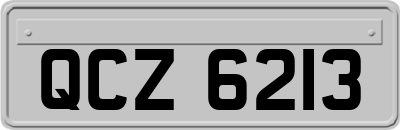 QCZ 6213